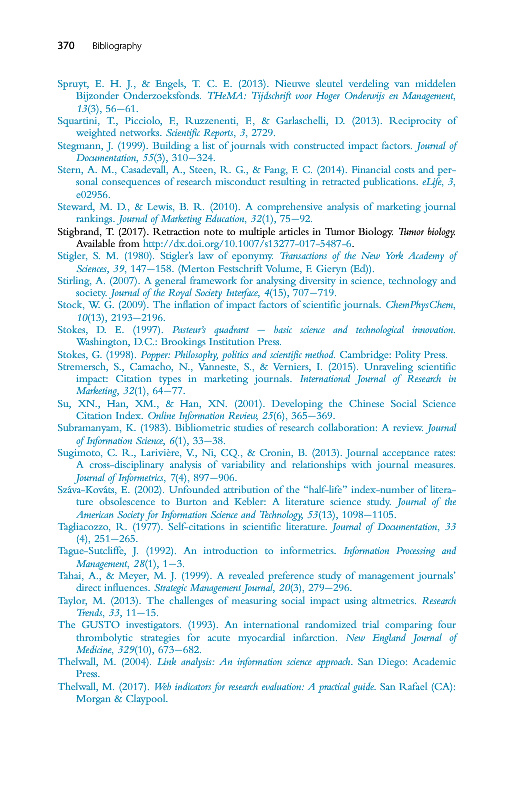 370 Bibliography

Spruyt, E. H. J., & Engels, T. C. E. (2013). Nieuwe sleutel verdeling van middelen Bijzonder Onderzoeksfonds. THeMA: Tijdschrift voor Hoger Onderwijs en Management, 13(3), 56–61.
Squartini, T., Picciolo, F., Ruzzenenti, F., & Garlaschelli, D. (2013). Reciprocity of weighted networks. Scientific Reports, 3, 2729.
Stegmann, J. (1999). Building a list of journals with constructed impact factors. Journal of Documentation, 55(3), 310–324.
Stern, A. M., Casadevall, A., Steen, R. G., & Fang, F. C. (2014). Financial costs and personal consequences of research misconduct resulting in retracted publications. eLife, 3, e02956.
Steward, M. D., & Lewis, B. R. (2010). A comprehensive analysis of marketing journal rankings. Journal of Marketing Education, 32(1), 75–92.
Stigbrand, T. (2017). Retraction note to multiple articles in Tumor Biology. Tumor biology. Available from http://dx.doi.org/10.1007/s13277-017-5487-6.
Stigler, S. M. (1980). Stigler's law of eponymy. Transactions of the New York Academy of Sciences, 39, 147–158. (Merton Festschrift Volume, F. Gieryn (Ed)).
Stirling, A. (2007). A general framework for analysing diversity in science, technology and society. Journal of the Royal Society Interface, 4(15), 707–719.
Stock, W. G. (2009). The inflation of impact factors of scientific journals. ChemPhysChem, 10(13), 2193–2196.
Stokes, D. E. (1997). Pasteur's quadrant – basic science and technological innovation. Washington, D.C.: Brookings Institution Press.
Stokes, G. (1998). Popper: Philosophy, politics and scientific method. Cambridge: Polity Press.
Stremersch, S., Camacho, N., Vanneste, S., & Verniers, I. (2015). Unraveling scientific impact: Citation types in marketing journals. International Journal of Research in Marketing, 32(1), 64–77.
Su, XN., Han, XM., & Han, XN. (2001). Developing the Chinese Social Science Citation Index. Online Information Review, 25(6), 365–369.
Subramanyam, K. (1983). Bibliometric studies of research collaboration: A review. Journal of Information Science, 6(1), 33–38.
Sugimoto, C. R., Larivière, V., Ni, CQ., & Cronin, B. (2013). Journal acceptance rates: A cross-disciplinary analysis of variability and relationships with journal measures. Journal of Informetrics, 7(4), 897–906.
Száva-Kováts, E. (2002). Unfounded attribution of the "half-life" index-number of literature obsolescence to Burton and Kebler: A literature science study. Journal of the American Society for Information Science and Technology, 53(13), 1098–1105.
Tagliacozzo, R. (1977). Self-citations in scientific literature. Journal of Documentation, 33 (4), 251–265.
Tague-Sutcliffe, J. (1992). An introduction to informetrics. Information Processing and Management, 28(1), 1–3.
Tahai, A., & Meyer, M. J. (1999). A revealed preference study of management journals' direct influences. Strategic Management Journal, 20(3), 279–296.
Taylor, M. (2013). The challenges of measuring social impact using altmetrics. Research Trends, 33, 11–15.
The GUSTO investigators. (1993). An international randomized trial comparing four thrombolytic strategies for acute myocardial infarction. New England Journal of Medicine, 329(10), 673–682.
Thelwall, M. (2004). Link analysis: An information science approach. San Diego: Academic Press.
Thelwall, M. (2017). Web indicators for research evaluation: A practical guide. San Rafael (CA): Morgan & Claypool.